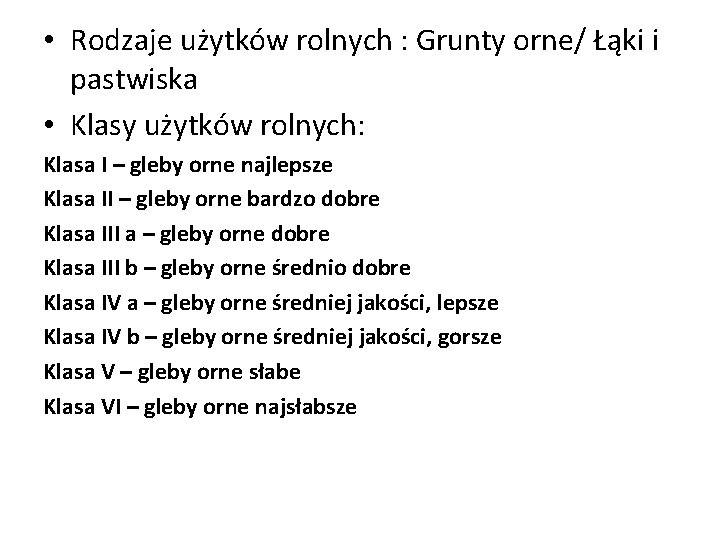 • Rodzaje użytków rolnych : Grunty orne/ Łąki i pastwiska

• Klasy użytków rolnych:

Klasa I – gleby orne najlepsze
Klasa II – gleby orne bardzo dobre
Klasa III a – gleby orne dobre
Klasa III b – gleby orne średnio dobre
Klasa IV a – gleby orne średniej jakości, lepsze
Klasa IV b – gleby orne średniej jakości, gorsze
Klasa V – gleby orne słabe
Klasa VI – gleby orne najsłabsze